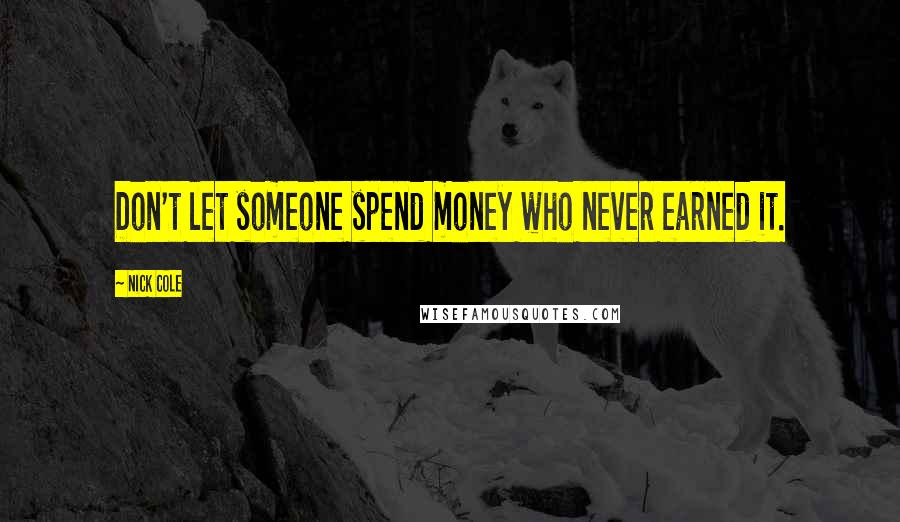 DON'T LET SOMEONE SPEND MONEY WHO NEVER EARNED IT.

~ NICK COLE

WISEFAMOUSQUOTES.COM